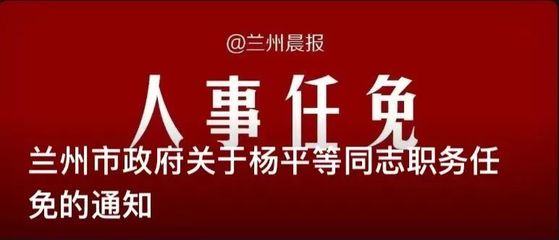 @兰州晨报

人事任免

兰州市政府关于杨平等同志职务任免的通知